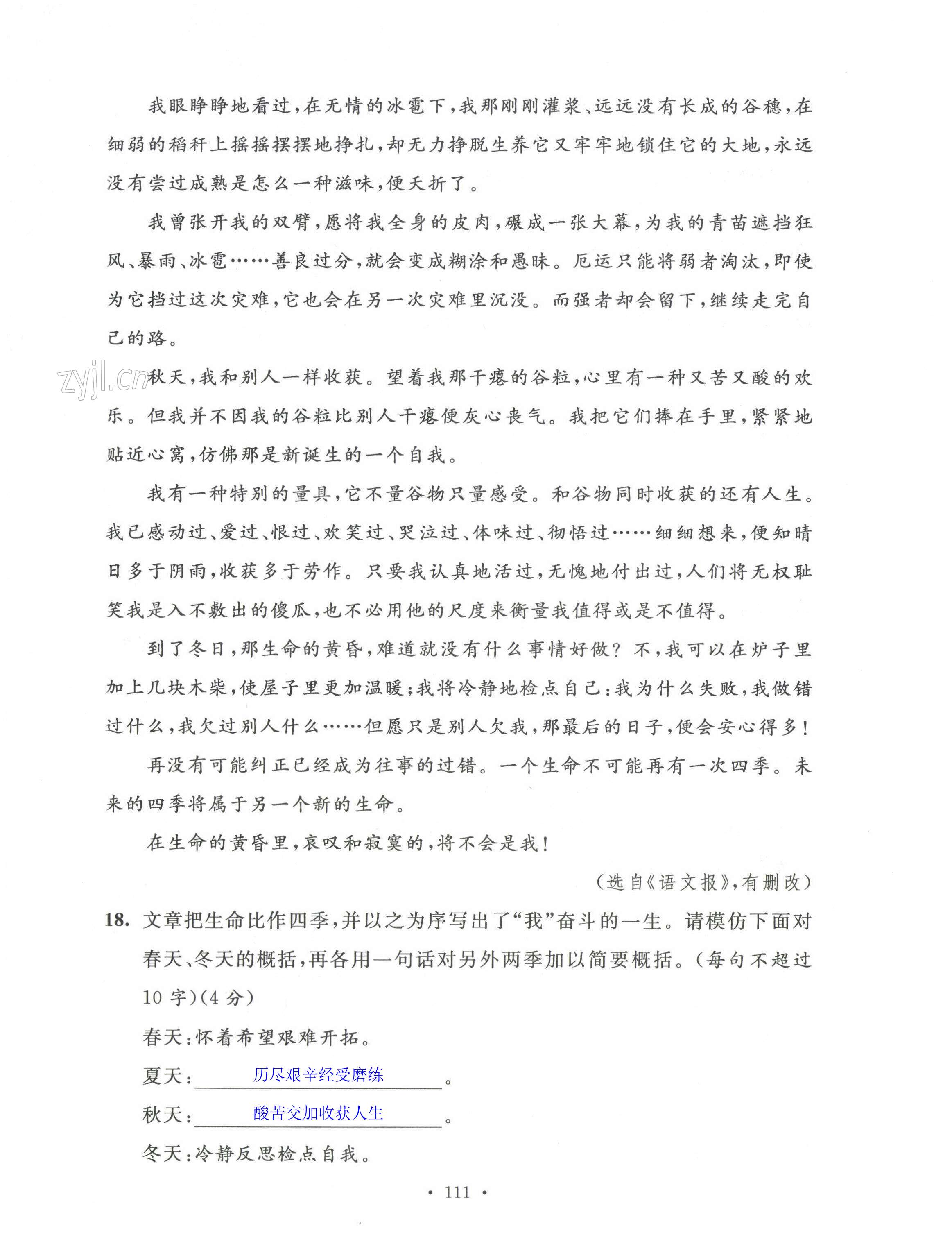 我眼睁睁地看过，在无情的冰雹下，我那刚刚灌浆、远远没有长成的谷穗，在细弱的稻秆上摇摇摆摆地挣扎，却无力挣脱生养它又牢牢地锁住它的大地，永远没有尝过成熟是怎么一种滋味，便夭折了。

我曾张开我的双臂，愿将我全身的皮肉，碾成一张大幕，为我的青苗遮挡狂风、暴雨、冰雹……善良过分，就会变成糊涂和愚昧。厄运只能将弱者淘汰，即使为它挡过这次灾难，它也会在另一次灾难里沉没。而强者却会留下，继续走完自己的路。

zyjl.cn

秋天，我和别人一样收获。望着我那干瘪的谷粒，心里有一种又苦又酸的欢乐。但我并不因我的谷粒比别人干瘪便灰心丧气。我把它们捧在手里，紧紧地贴近心窝，仿佛那是新诞生的一个自我。

我有一种特别的量具，它不量谷物只量感受。和谷物同时收获的还有人生。我已感动过、爱过、恨过、欢笑过、哭泣过、体味过、彻悟过……细细想来，便知晴日多于阴雨，收获多于劳作。只要我认真地活过，无愧地付出过，人们将无权耻笑我是入不敷出的傻瓜，也不必用他的尺度来衡量我值得或是不值得。

到了冬日，那生命的黄昏，难道就没有什么事情好做？不，我可以在炉子里加上几块木柴，使屋子里更加温暖；我将冷静地检点自己：我为什么失败，我做错过什么，我欠过别人什么……但愿只是别人欠我，那最后的日子，便会安心得多！

再没有可能纠正已经成为往事的过错。一个生命不可能再有一次四季。未来的四季将属于另一个新的生命。

在生命的黄昏里，哀叹和寂寞的，将不会是我！

（选自《语文报》，有删改）

18. 文章把生命比作四季，并以之为序写出了“我”奋斗的一生。请模仿下面对春天、冬天的概括，再各用一句话对另外两季加以简要概括。（每句不超过10字）（4分）

春天：怀着希望艰难开拓。

夏天：历尽艰辛经受磨练。

秋天：酸苦交加收获人生。

冬天：冷静反思检点自我。

· 111 ·